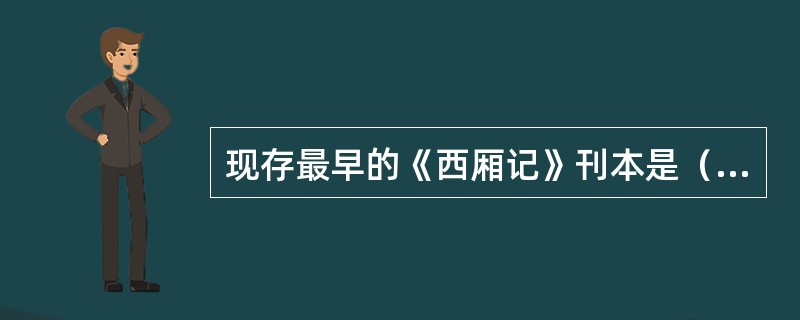 现存最早的《西厢记》刊本是（...